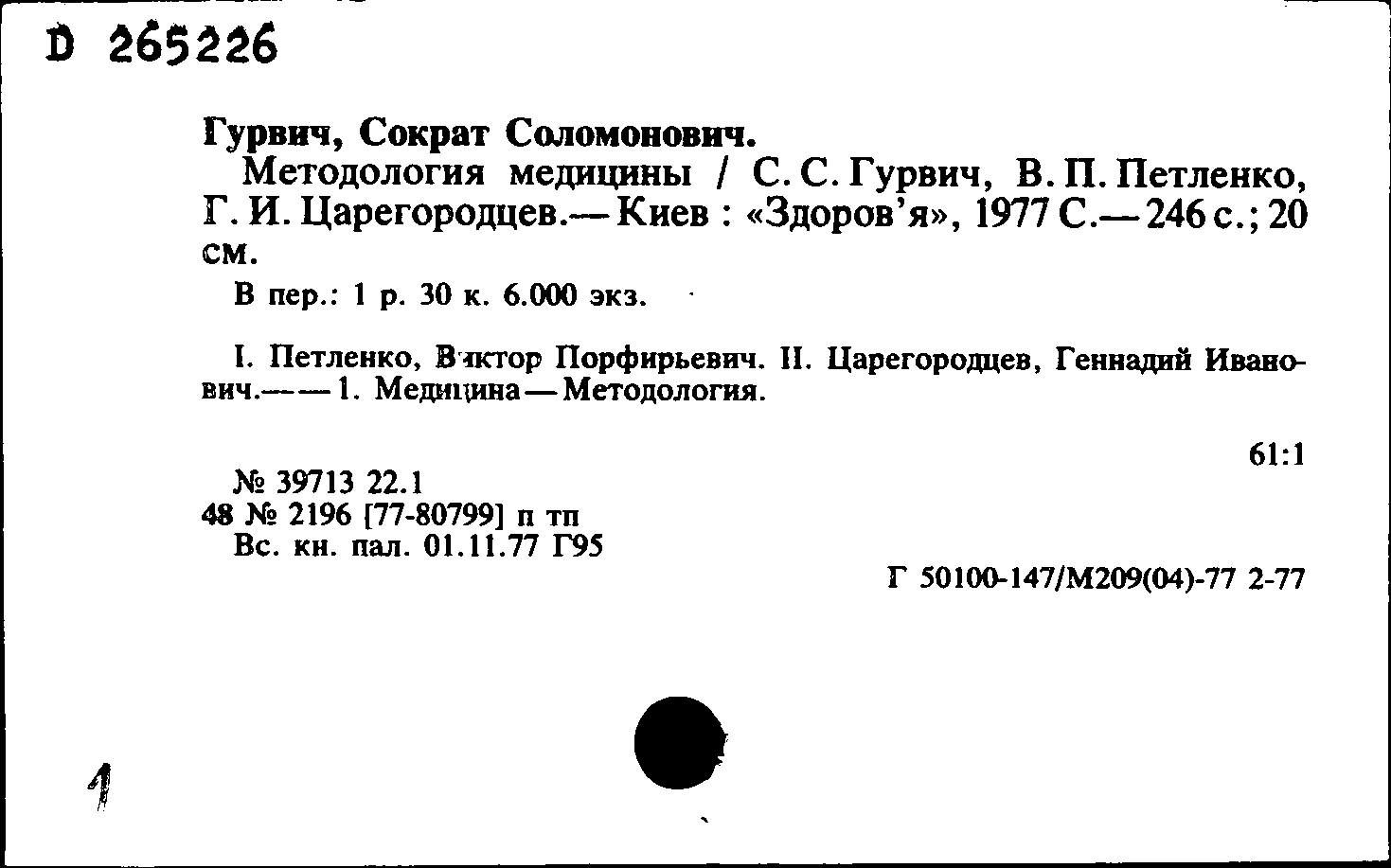 D 265226

Гурвич, Сократ Соломонович.

Методология медицины / С. С. Гурвич, В. П. Петленко, Г. И. Царегородцев.— Киев : «Здоров'я», 1977 С.— 246 с.; 20 см.

В пер.: 1 р. 30 к. 6.000 экз.

I. Петленко, Виктор Порфирьевич. II. Царегородцев, Геннадий Иванович.— — 1. Медицина — Методология.

61:1

№ 39713 22.1
48 № 2196 [77-80799] п тп
Вс. кн. пал. 01.11.77 Г95

Г 50100-147/М209(04)-77 2-77

1